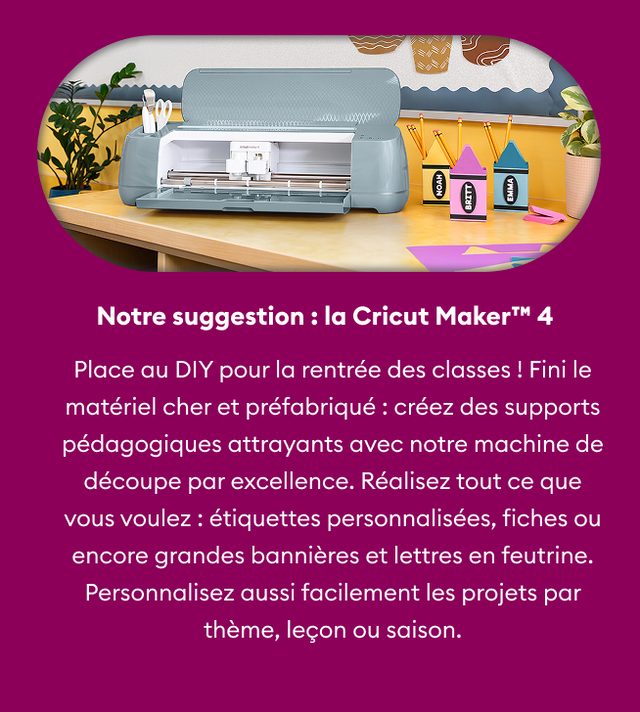 NOAH
BRITT
EMMA

Notre suggestion : la Cricut Maker™ 4

Place au DIY pour la rentrée des classes ! Fini le matériel cher et préfabriqué : créez des supports pédagogiques attrayants avec notre machine de découpe par excellence. Réalisez tout ce que vous voulez : étiquettes personnalisées, fiches ou encore grandes bannières et lettres en feutrine. Personnalisez aussi facilement les projets par thème, leçon ou saison.